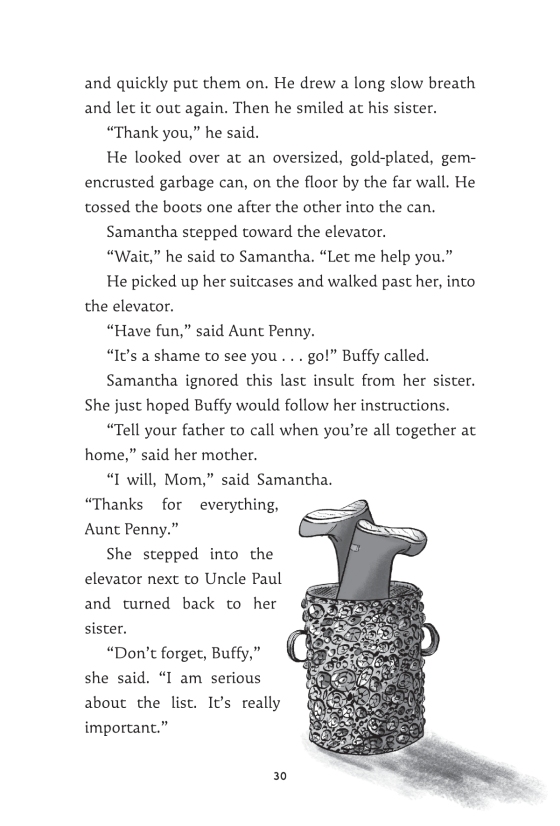 and quickly put them on. He drew a long slow breath and let it out again. Then he smiled at his sister.

"Thank you," he said.

He looked over at an oversized, gold-plated, gem-encrusted garbage can, on the floor by the far wall. He tossed the boots one after the other into the can.

Samantha stepped toward the elevator.

"Wait," he said to Samantha. "Let me help you."

He picked up her suitcases and walked past her, into the elevator.

"Have fun," said Aunt Penny.

"It's a shame to see you . . . go!" Buffy called.

Samantha ignored this last insult from her sister. She just hoped Buffy would follow her instructions.

"Tell your father to call when you're all together at home," said her mother.

"I will, Mom," said Samantha. "Thanks for everything, Aunt Penny."

She stepped into the elevator next to Uncle Paul and turned back to her sister.

"Don't forget, Buffy," she said. "I am serious about the list. It's really important."

30